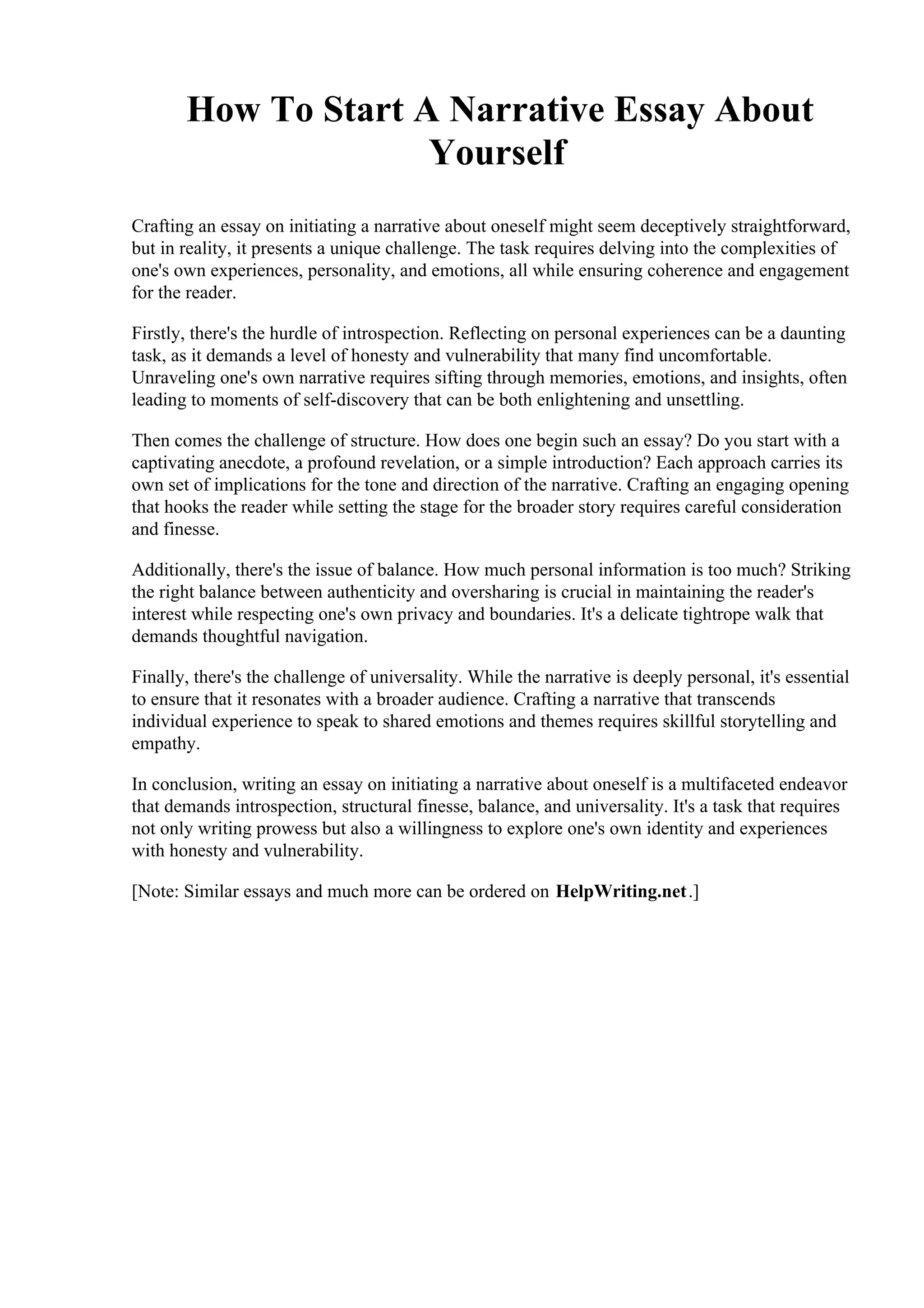 How To Start A Narrative Essay About Yourself

Crafting an essay on initiating a narrative about oneself might seem deceptively straightforward, but in reality, it presents a unique challenge. The task requires delving into the complexities of one's own experiences, personality, and emotions, all while ensuring coherence and engagement for the reader.

Firstly, there's the hurdle of introspection. Reflecting on personal experiences can be a daunting task, as it demands a level of honesty and vulnerability that many find uncomfortable. Unraveling one's own narrative requires sifting through memories, emotions, and insights, often leading to moments of self-discovery that can be both enlightening and unsettling.

Then comes the challenge of structure. How does one begin such an essay? Do you start with a captivating anecdote, a profound revelation, or a simple introduction? Each approach carries its own set of implications for the tone and direction of the narrative. Crafting an engaging opening that hooks the reader while setting the stage for the broader story requires careful consideration and finesse.

Additionally, there's the issue of balance. How much personal information is too much? Striking the right balance between authenticity and oversharing is crucial in maintaining the reader's interest while respecting one's own privacy and boundaries. It's a delicate tightrope walk that demands thoughtful navigation.

Finally, there's the challenge of universality. While the narrative is deeply personal, it's essential to ensure that it resonates with a broader audience. Crafting a narrative that transcends individual experience to speak to shared emotions and themes requires skillful storytelling and empathy.

In conclusion, writing an essay on initiating a narrative about oneself is a multifaceted endeavor that demands introspection, structural finesse, balance, and universality. It's a task that requires not only writing prowess but also a willingness to explore one's own identity and experiences with honesty and vulnerability.

[Note: Similar essays and much more can be ordered on HelpWriting.net.]